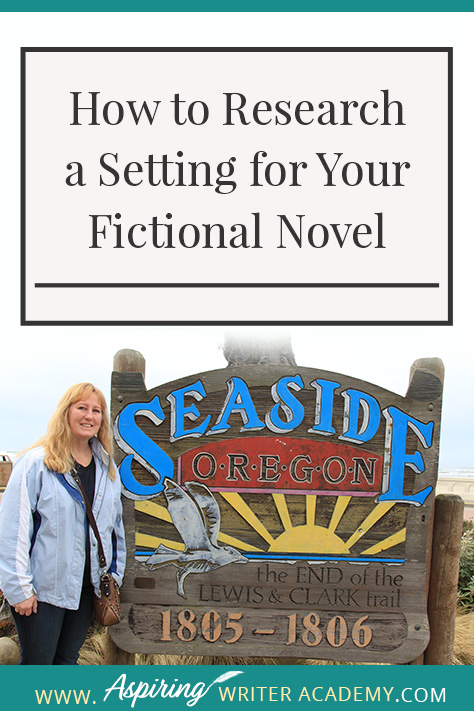 How to Research a Setting for Your Fictional Novel

SEASIDE
O·R·E·G·O·N
the END of the LEWIS & CLARK trail
1805 – 1806

WWW. Aspiring WRITER ACADEMY.COM